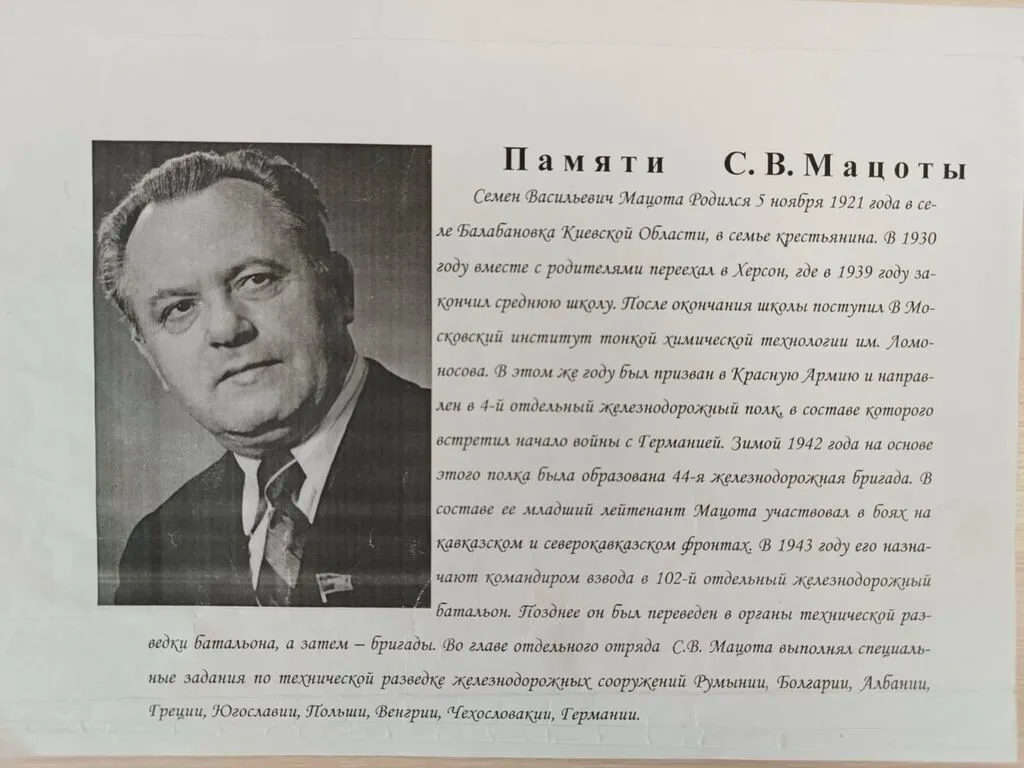 Памяти С.В. Мацоты

Семен Васильевич Мацота Родился 5 ноября 1921 года в селе Балабановка Киевской Области, в семье крестьянина. В 1930 году вместе с родителями переехал в Херсон, где в 1939 году закончил среднюю школу. После окончания школы поступил В Московский институт тонкой химической технологии им. Ломоносова. В этом же году был призван в Красную Армию и направлен в 4-й отдельный железнодорожный полк, в составе которого встретил начало войны с Германией. Зимой 1942 года на основе этого полка была образована 44-я железнодорожная бригада. В составе ее младший лейтенант Мацота участвовал в боях на кавказском и северокавказском фронтах. В 1943 году его назначают командиром взвода в 102-й отдельный железнодорожный батальон. Позднее он был переведен в органы технической разведки батальона, а затем – бригады. Во главе отдельного отряда С.В. Мацота выполнял специальные задания по технической разведке железнодорожных сооружений Румынии, Болгарии, Албании, Греции, Югославии, Польши, Венгрии, Чехословакии, Германии.